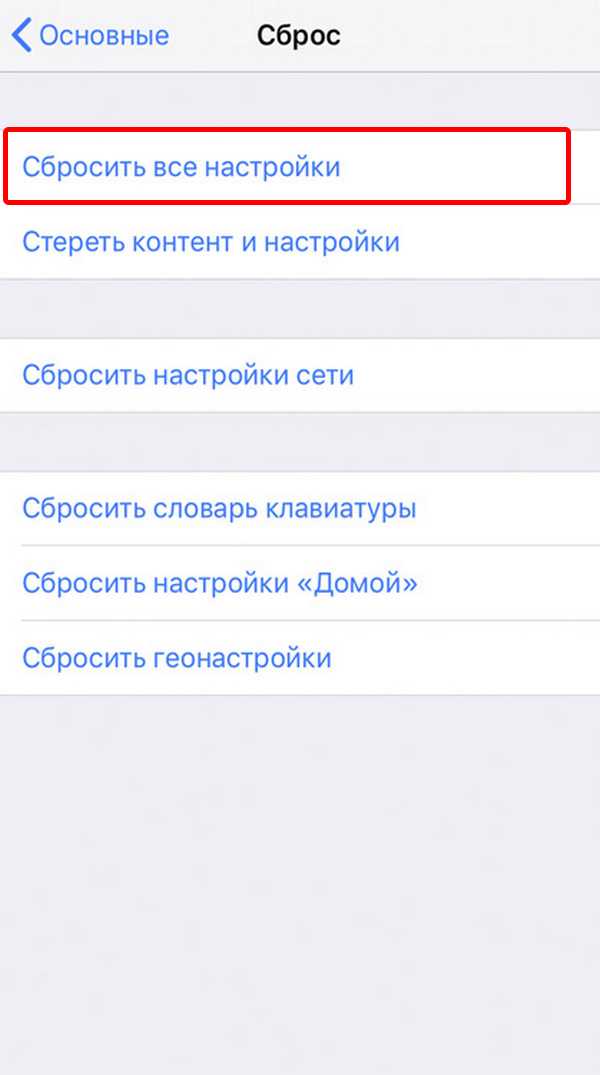 Основные

Сброс

Сбросить все настройки

Стереть контент и настройки

Сбросить настройки сети

Сбросить словарь клавиатуры

Сбросить настройки «Домой»

Сбросить геонастройки